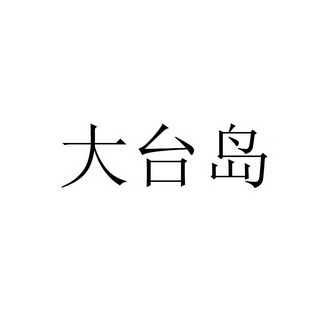 大台岛